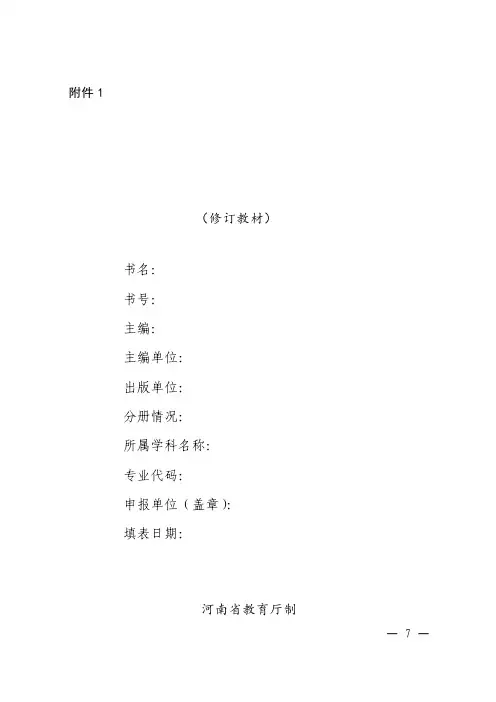 附件1

（修订教材）

书名:

书号:

主编:

主编单位:

出版单位:

分册情况:

所属学科名称:

专业代码:

申报单位（盖章）:

填表日期:

河南省教育厅制

— 7 —